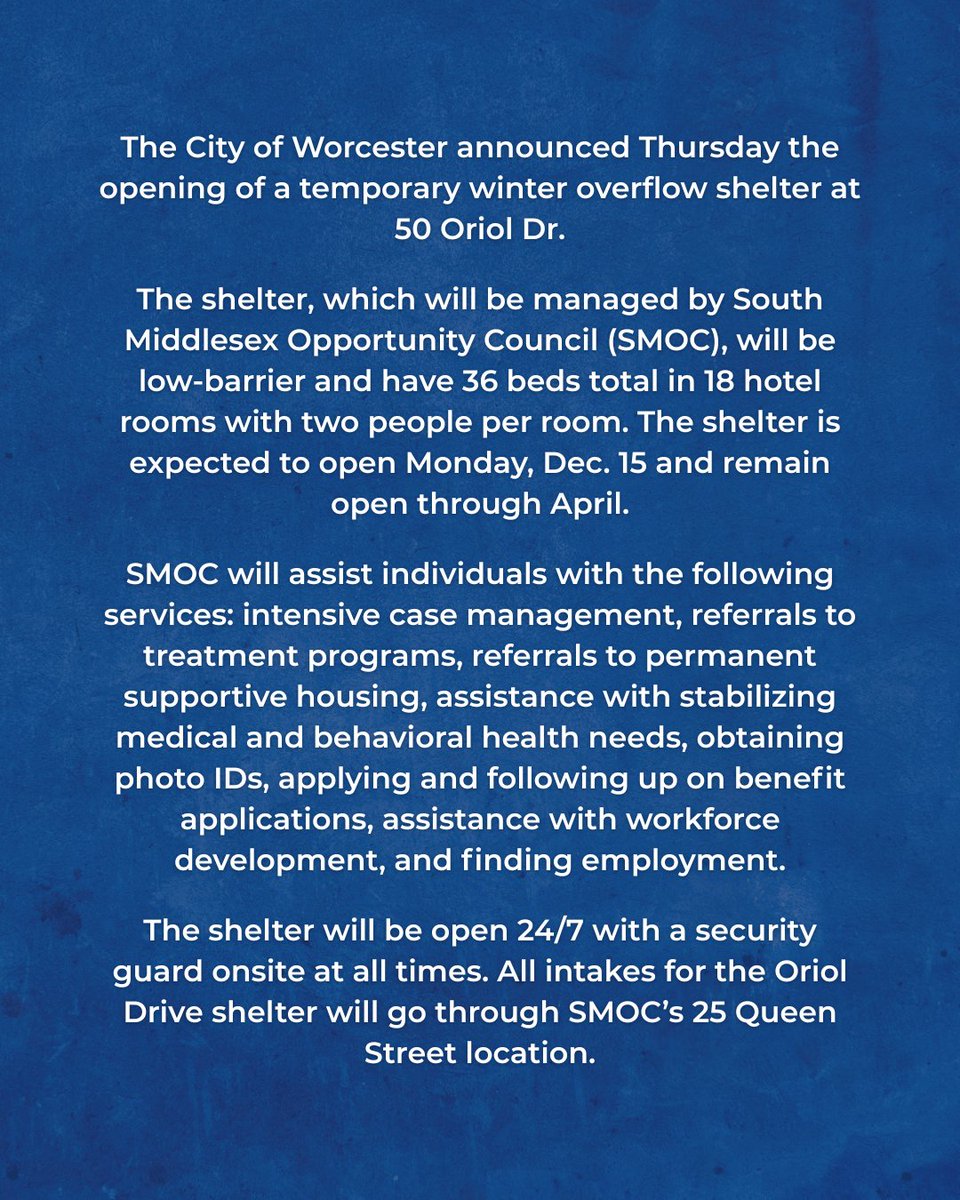 The City of Worcester announced Thursday the opening of a temporary winter overflow shelter at 50 Oriol Dr.

The shelter, which will be managed by South Middlesex Opportunity Council (SMOC), will be low-barrier and have 36 beds total in 18 hotel rooms with two people per room. The shelter is expected to open Monday, Dec. 15 and remain open through April.

SMOC will assist individuals with the following services: intensive case management, referrals to treatment programs, referrals to permanent supportive housing, assistance with stabilizing medical and behavioral health needs, obtaining photo IDs, applying and following up on benefit applications, assistance with workforce development, and finding employment.

The shelter will be open 24/7 with a security guard onsite at all times. All intakes for the Oriol Drive shelter will go through SMOC's 25 Queen Street location.